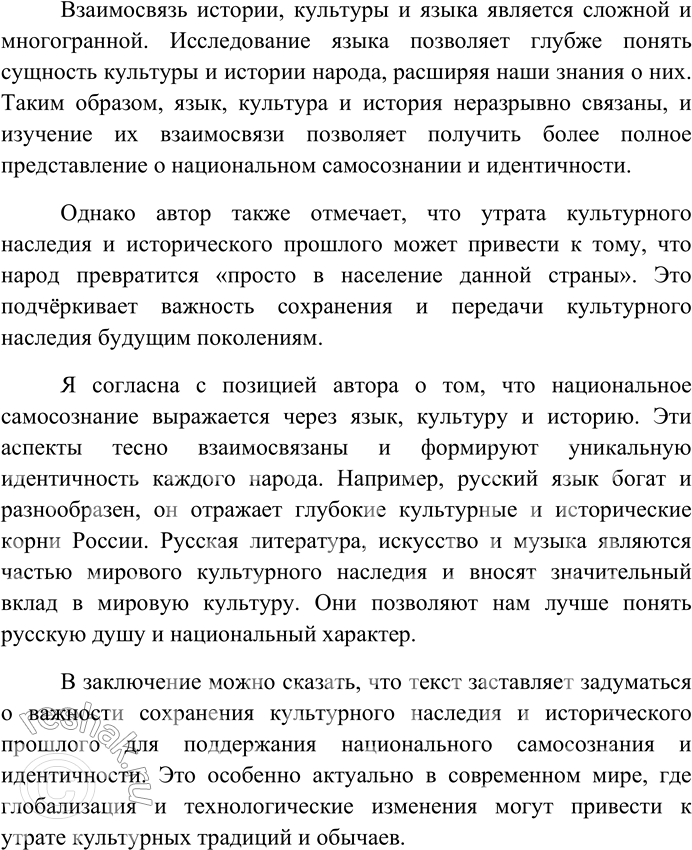 Взаимосвязь истории, культуры и языка является сложной и многогранной. Исследование языка позволяет глубже понять сущность культуры и истории народа, расширяя наши знания о них. Таким образом, язык, культура и история неразрывно связаны, и изучение их взаимосвязи позволяет получить более полное представление о национальном самосознании и идентичности.

Однако автор также отмечает, что утрата культурного наследия и исторического прошлого может привести к тому, что народ превратится «просто в население данной страны». Это подчёркивает важность сохранения и передачи культурного наследия будущим поколениям.

Я согласна с позицией автора о том, что национальное самосознание выражается через язык, культуру и историю. Эти аспекты тесно взаимосвязаны и формируют уникальную идентичность каждого народа. Например, русский язык богат и разнообразен, он отражает глубокие культурные и исторические корни России. Русская литература, искусство и музыка являются частью мирового культурного наследия и вносят значительный вклад в мировую культуру. Они позволяют нам лучше понять русскую душу и национальный характер.

В заключение можно сказать, что текст заставляет задуматься о важности сохранения культурного наследия и исторического прошлого для поддержания национального самосознания и идентичности. Это особенно актуально в современном мире, где глобализация и технологические изменения могут привести к утрате культурных традиций и обычаев.

reshak.ru